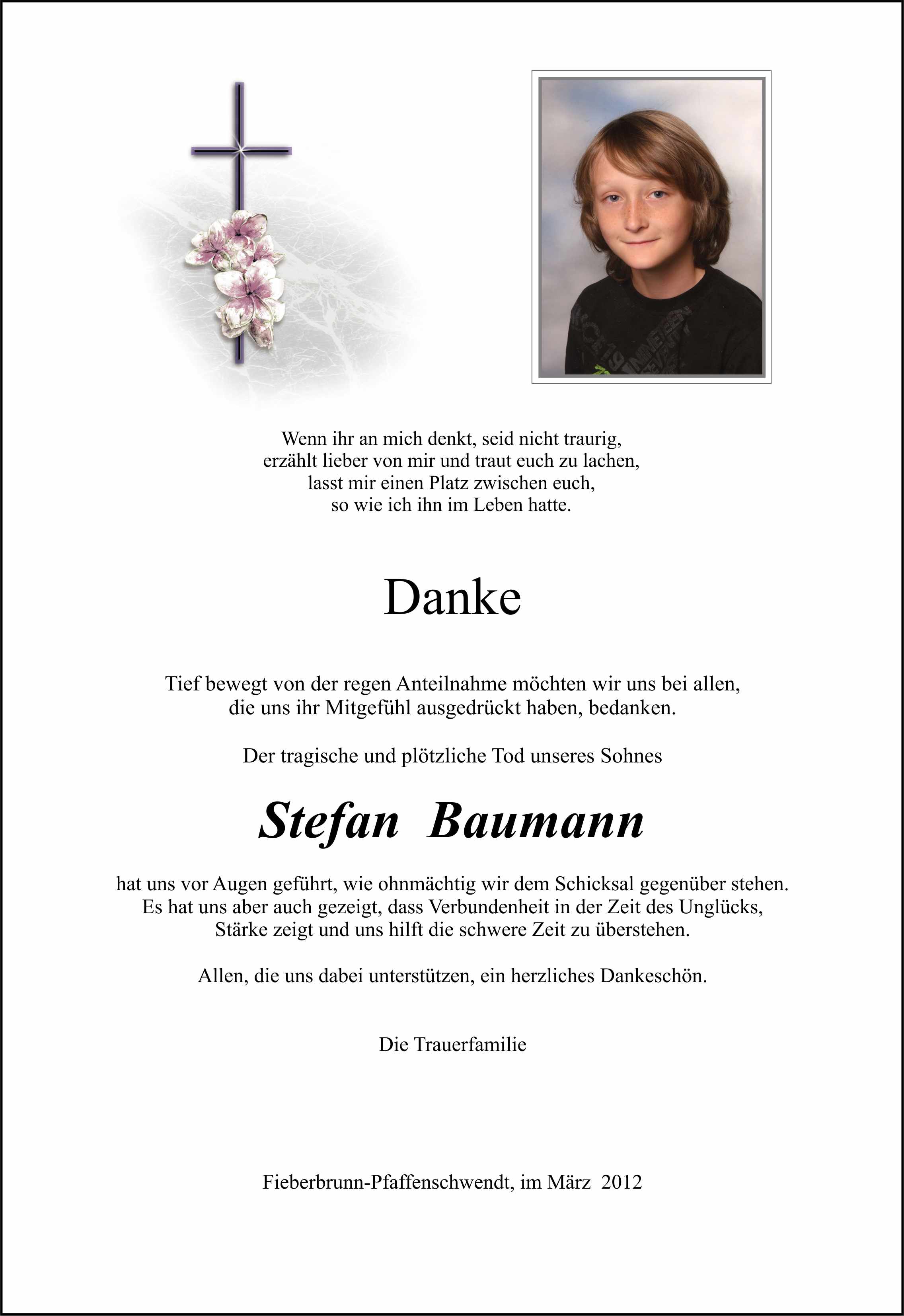 Wenn ihr an mich denkt, seid nicht traurig,
erzählt lieber von mir und traut euch zu lachen,
lasst mir einen Platz zwischen euch,
so wie ich ihn im Leben hatte.

Danke

Tief bewegt von der regen Anteilnahme möchten wir uns bei allen,
die uns ihr Mitgefühl ausgedrückt haben, bedanken.

Der tragische und plötzliche Tod unseres Sohnes

Stefan Baumann

hat uns vor Augen geführt, wie ohnmächtig wir dem Schicksal gegenüber stehen.
Es hat uns aber auch gezeigt, dass Verbundenheit in der Zeit des Unglücks,
Stärke zeigt und uns hilft die schwere Zeit zu überstehen.

Allen, die uns dabei unterstützen, ein herzliches Dankeschön.

Die Trauerfamilie

Fieberbrunn-Pfaffenschwendt, im März 2012